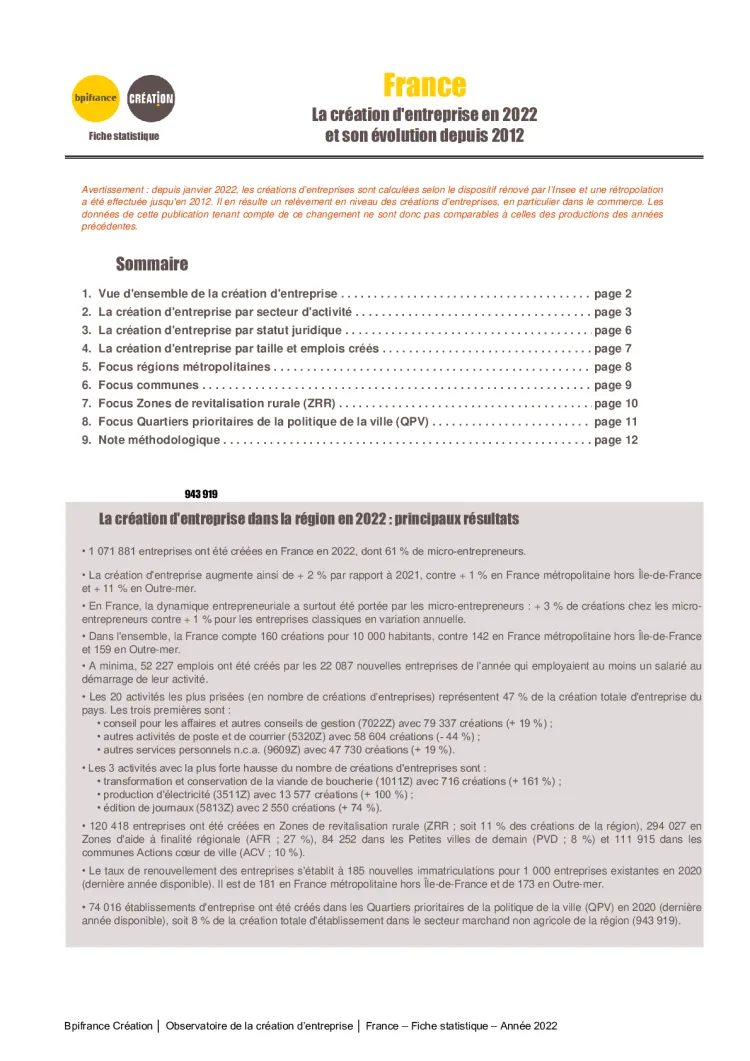 bpifrance CRÉATION

Fiche statistique

France

La création d'entreprise en 2022
et son évolution depuis 2012

Avertissement : depuis janvier 2022, les créations d'entreprises sont calculées selon le dispositif rénové par l'Insee et une rétropolation a été effectuée jusqu'en 2012. Il en résulte un relèvement en niveau des créations d'entreprises, en particulier dans le commerce. Les données de cette publication tenant compte de ce changement ne sont donc pas comparables à celles des productions des années précédentes.

Sommaire

1. Vue d'ensemble de la création d'entreprise . . . . . . . . . . . . . . . . . . . . . . . . . . . . . . . . . . . . . . page 2
2. La création d'entreprise par secteur d'activité . . . . . . . . . . . . . . . . . . . . . . . . . . . . . . . . . . . . page 3
3. La création d'entreprise par statut juridique . . . . . . . . . . . . . . . . . . . . . . . . . . . . . . . . . . . . . page 6
4. La création d'entreprise par taille et emplois créés . . . . . . . . . . . . . . . . . . . . . . . . . . . . . . . . page 7
5. Focus régions métropolitaines . . . . . . . . . . . . . . . . . . . . . . . . . . . . . . . . . . . . . . . . . . . . . . . . page 8
6. Focus communes . . . . . . . . . . . . . . . . . . . . . . . . . . . . . . . . . . . . . . . . . . . . . . . . . . . . . . . . . . page 9
7. Focus Zones de revitalisation rurale (ZRR) . . . . . . . . . . . . . . . . . . . . . . . . . . . . . . . . . . . . . . page 10
8. Focus Quartiers prioritaires de la politique de la ville (QPV) . . . . . . . . . . . . . . . . . . . . . . . . page 11
9. Note méthodologique . . . . . . . . . . . . . . . . . . . . . . . . . . . . . . . . . . . . . . . . . . . . . . . . . . . . . . . page 12

943 919

La création d'entreprise dans la région en 2022 : principaux résultats

• 1 071 881 entreprises ont été créées en France en 2022, dont 61 % de micro-entrepreneurs.

• La création d'entreprise augmente ainsi de + 2 % par rapport à 2021, contre + 1 % en France métropolitaine hors Île-de-France et + 11 % en Outre-mer.

• En France, la dynamique entrepreneuriale a surtout été portée par les micro-entrepreneurs : + 3 % de créations chez les micro-entrepreneurs contre + 1 % pour les entreprises classiques en variation annuelle.

• Dans l'ensemble, la France compte 160 créations pour 10 000 habitants, contre 142 en France métropolitaine hors Île-de-France et 159 en Outre-mer.

• A minima, 52 227 emplois ont été créés par les 22 087 nouvelles entreprises de l'année qui employaient au moins un salarié au démarrage de leur activité.

• Les 20 activités les plus prisées (en nombre de créations d'entreprises) représentent 47 % de la création totale d'entreprise du pays. Les trois premières sont :
• conseil pour les affaires et autres conseils de gestion (7022Z) avec 79 337 créations (+ 19 %) ;
• autres activités de poste et de courrier (5320Z) avec 58 604 créations (- 44 %) ;
• autres services personnels n.c.a. (9609Z) avec 47 730 créations (+ 19 %).

• Les 3 activités avec la plus forte hausse du nombre de créations d'entreprises sont :
• transformation et conservation de la viande de boucherie (1011Z) avec 716 créations (+ 161 %) ;
• production d'électricité (3511Z) avec 13 577 créations (+ 100 %) ;
• édition de journaux (5813Z) avec 2 550 créations (+ 74 %).

• 120 418 entreprises ont été créées en Zones de revitalisation rurale (ZRR ; soit 11 % des créations de la région), 294 027 en Zones d'aide à finalité régionale (AFR ; 27 %), 84 252 dans les Petites villes de demain (PVD ; 8 %) et 111 915 dans les communes Actions cœur de ville (ACV ; 10 %).

• Le taux de renouvellement des entreprises s'établit à 185 nouvelles immatriculations pour 1 000 entreprises existantes en 2020 (dernière année disponible). Il est de 181 en France métropolitaine hors Île-de-France et de 173 en Outre-mer.

• 74 016 établissements d'entreprise ont été créés dans les Quartiers prioritaires de la politique de la ville (QPV) en 2020 (dernière année disponible), soit 8 % de la création totale d'établissement dans le secteur marchand non agricole de la région (943 919).

Bpifrance Création │ Observatoire de la création d'entreprise │ France – Fiche statistique – Année 2022